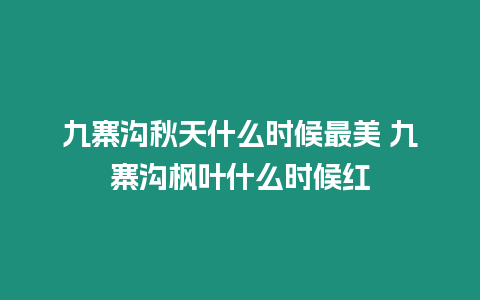 九寨沟秋天什么时候最美 九寨沟枫叶什么时候红